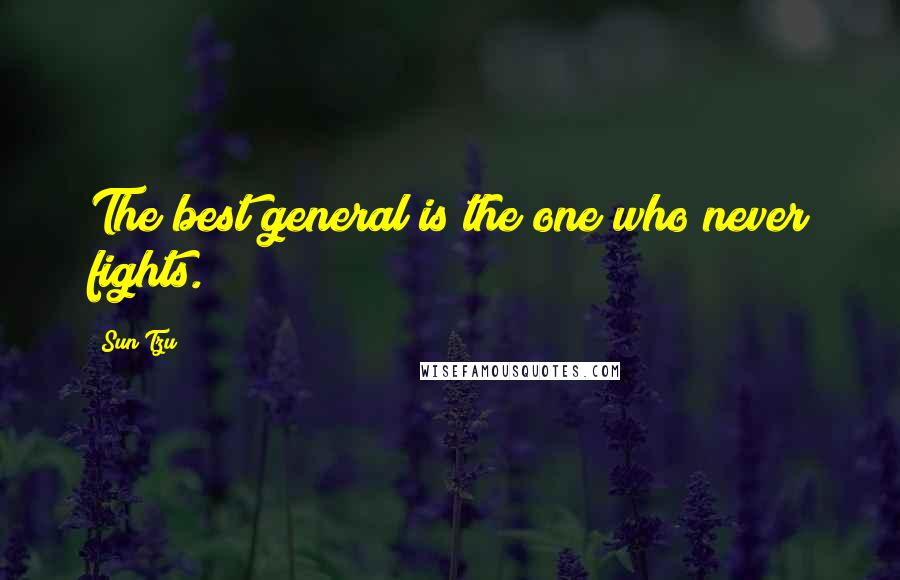 The best general is the one who never fights.

Sun Tzu

WISEFAMOUSQUOTES.COM